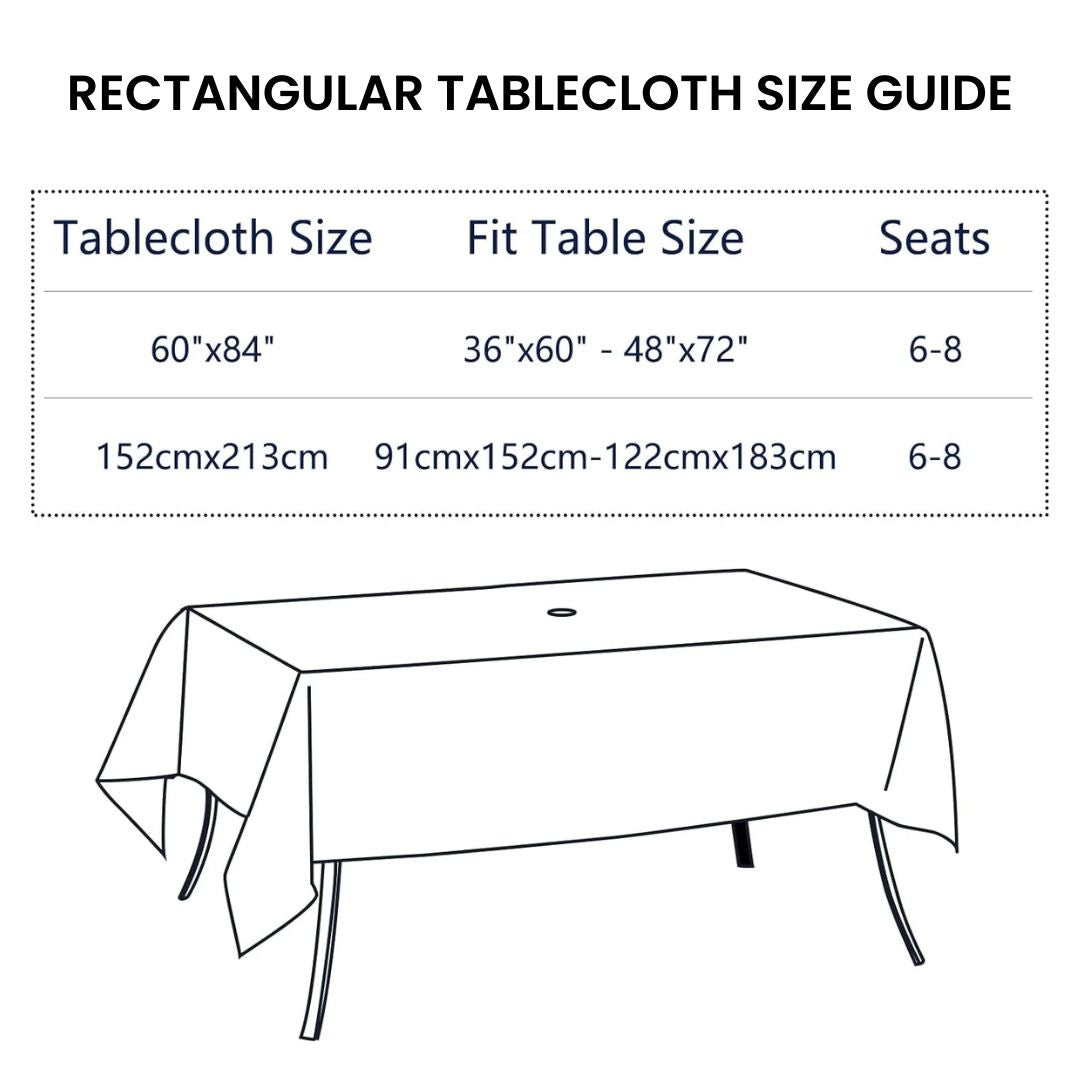 RECTANGULAR TABLECLOTH SIZE GUIDE

| Tablecloth Size | Fit Table Size | Seats |
|---|---|---|
| 60"x84" | 36"x60" - 48"x72" | 6-8 |
| 152cmx213cm | 91cmx152cm-122cmx183cm | 6-8 |